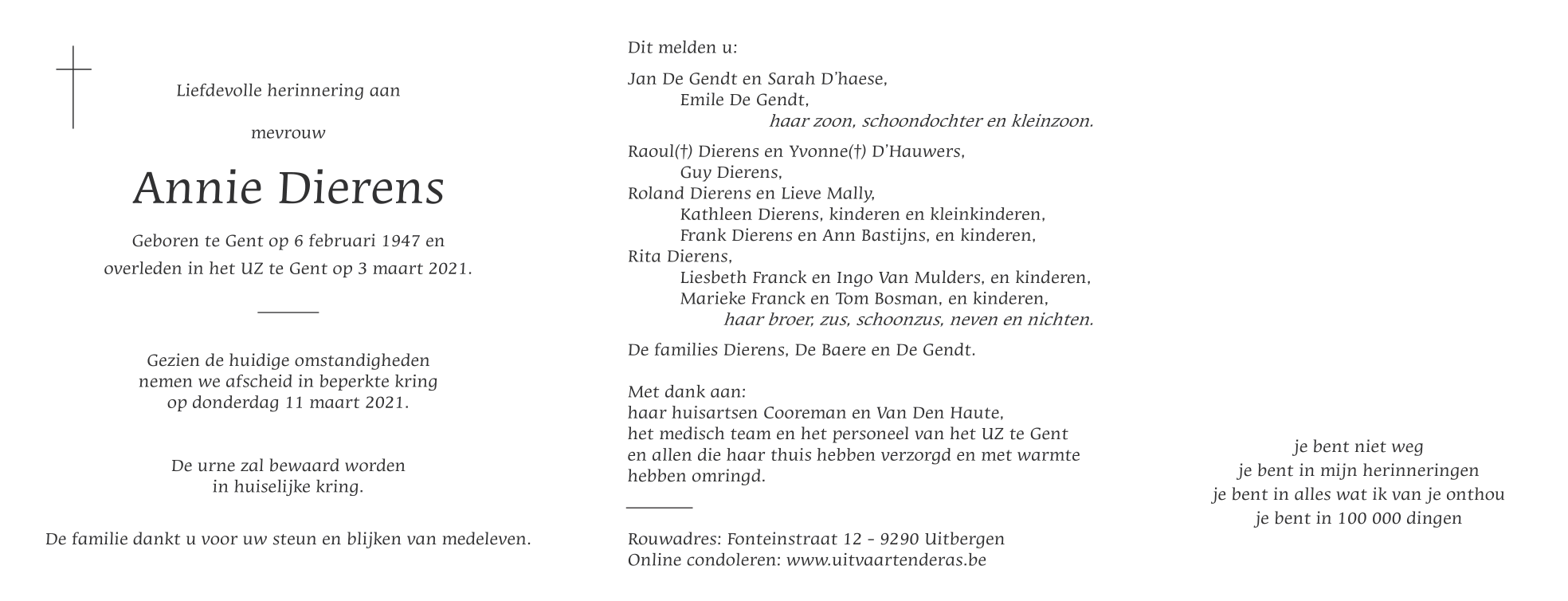 Liefdevolle herinnering aan

mevrouw

Annie Dierens

Geboren te Gent op 6 februari 1947 en
overleden in het UZ te Gent op 3 maart 2021.

Gezien de huidige omstandigheden
nemen we afscheid in beperkte kring
op donderdag 11 maart 2021.

De urne zal bewaard worden
in huiselijke kring.

De familie dankt u voor uw steun en blijken van medeleven.

Dit melden u:

Jan De Gendt en Sarah D'haese,
Emile De Gendt,
haar zoon, schoondochter en kleinzoon.

Raoul(†) Dierens en Yvonne(†) D'Hauwers,
Guy Dierens,
Roland Dierens en Lieve Mally,
Kathleen Dierens, kinderen en kleinkinderen,
Frank Dierens en Ann Bastijns, en kinderen,
Rita Dierens,
Liesbeth Franck en Ingo Van Mulders, en kinderen,
Marieke Franck en Tom Bosman, en kinderen,
haar broer, zus, schoonzus, neven en nichten.

De families Dierens, De Baere en De Gendt.

Met dank aan:
haar huisartsen Cooreman en Van Den Haute,
het medisch team en het personeel van het UZ te Gent
en allen die haar thuis hebben verzorgd en met warmte
hebben omringd.

Rouwadres: Fonteinstraat 12 - 9290 Uitbergen
Online condoleren: www.uitvaartenderas.be

je bent niet weg
je bent in mijn herinneringen
je bent in alles wat ik van je onthou
je bent in 100 000 dingen